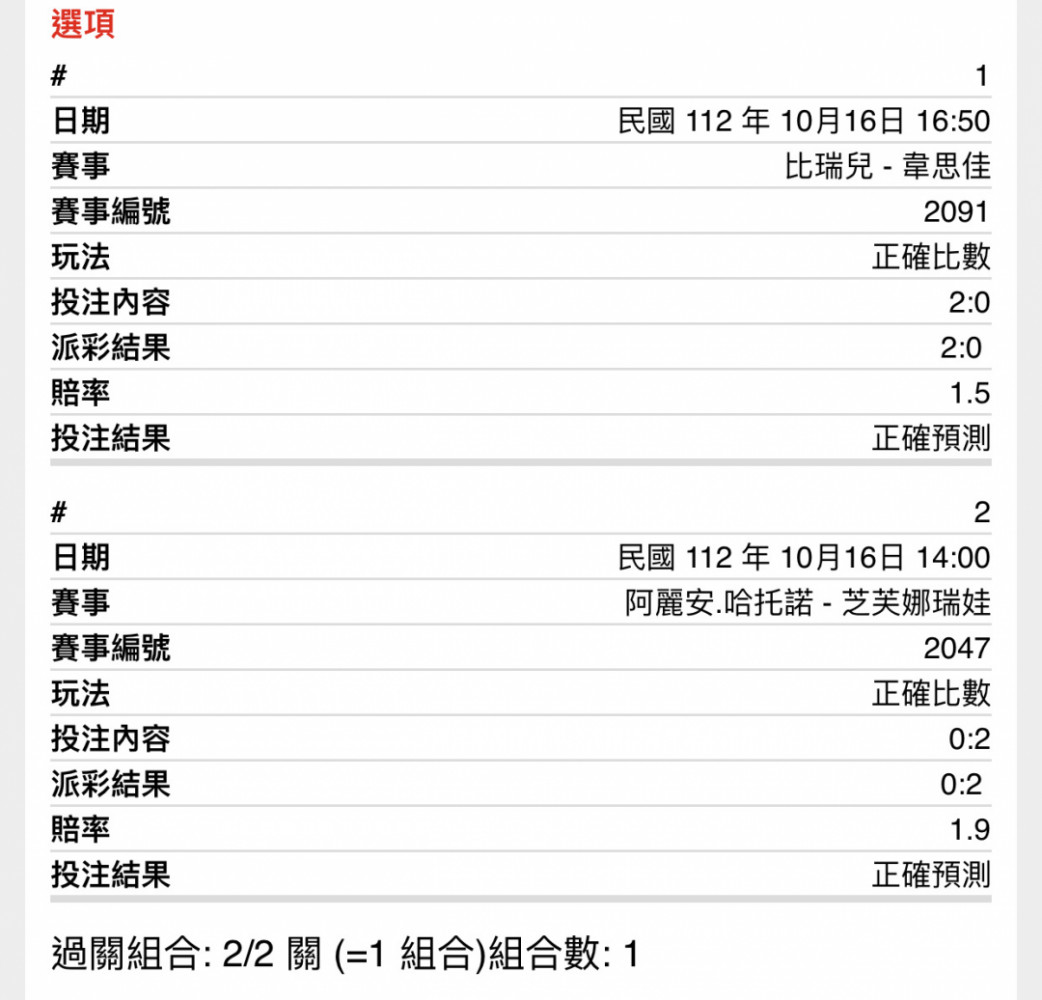 選項

| # | 1 |
|---|---|
| 日期 | 民國 112 年 10月16日 16:50 |
| 賽事 | 比瑞兒 - 韋思佳 |
| 賽事編號 | 2091 |
| 玩法 | 正確比數 |
| 投注內容 | 2:0 |
| 派彩結果 | 2:0 |
| 賠率 | 1.5 |
| 投注結果 | 正確預測 |

| # | 2 |
|---|---|
| 日期 | 民國 112 年 10月16日 14:00 |
| 賽事 | 阿麗安.哈托諾 - 芝芙娜瑞娃 |
| 賽事編號 | 2047 |
| 玩法 | 正確比數 |
| 投注內容 | 0:2 |
| 派彩結果 | 0:2 |
| 賠率 | 1.9 |
| 投注結果 | 正確預測 |

過關組合: 2/2 關 (=1 組合)組合數: 1